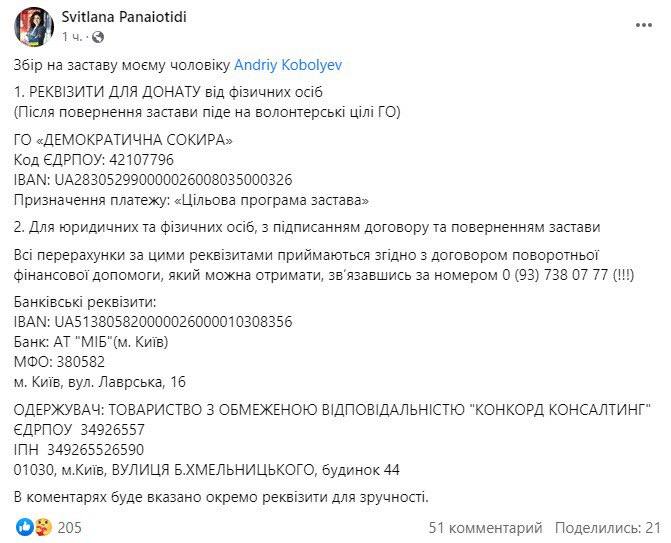 Svitlana Panaiotidi
1 ч.

Збір на заставу моєму чоловіку Andriy Kobolyev

1. РЕКВІЗИТИ ДЛЯ ДОНАТУ від фізичних осіб
(Після повернення застави піде на волонтерські цілі ГО)

ГО «ДЕМОКРАТИЧНА СОКИРА»
Код ЄДРПОУ: 42107796
IBAN: UA283052990000026008035000326
Призначення платежу: «Цільова програма застава»

2. Для юридичних та фізичних осіб, з підписанням договору та поверненням застави

Всі перерахунки за цими реквізитами приймаються згідно з договором поворотньої фінансової допомоги, який можна отримати, зв'язавшись за номером 0 (93) 738 07 77 (!!!)

Банківські реквізити:
IBAN: UA513805820000026000010308356
Банк: АТ "МІБ"(м. Київ)
МФО: 380582
м. Київ, вул. Лаврська, 16

ОДЕРЖУВАЧ: ТОВАРИСТВО З ОБМЕЖЕНОЮ ВІДПОВІДАЛЬНІСТЮ "КОНКОРД КОНСАЛТИНГ"
ЄДРПОУ 34926557
ІПН 349265526590
01030, м.Київ, ВУЛИЦЯ Б.ХМЕЛЬНИЦЬКОГО, будинок 44

В коментарях буде вказано окремо реквізити для зручності.

205
51 комментарий Поделились: 21